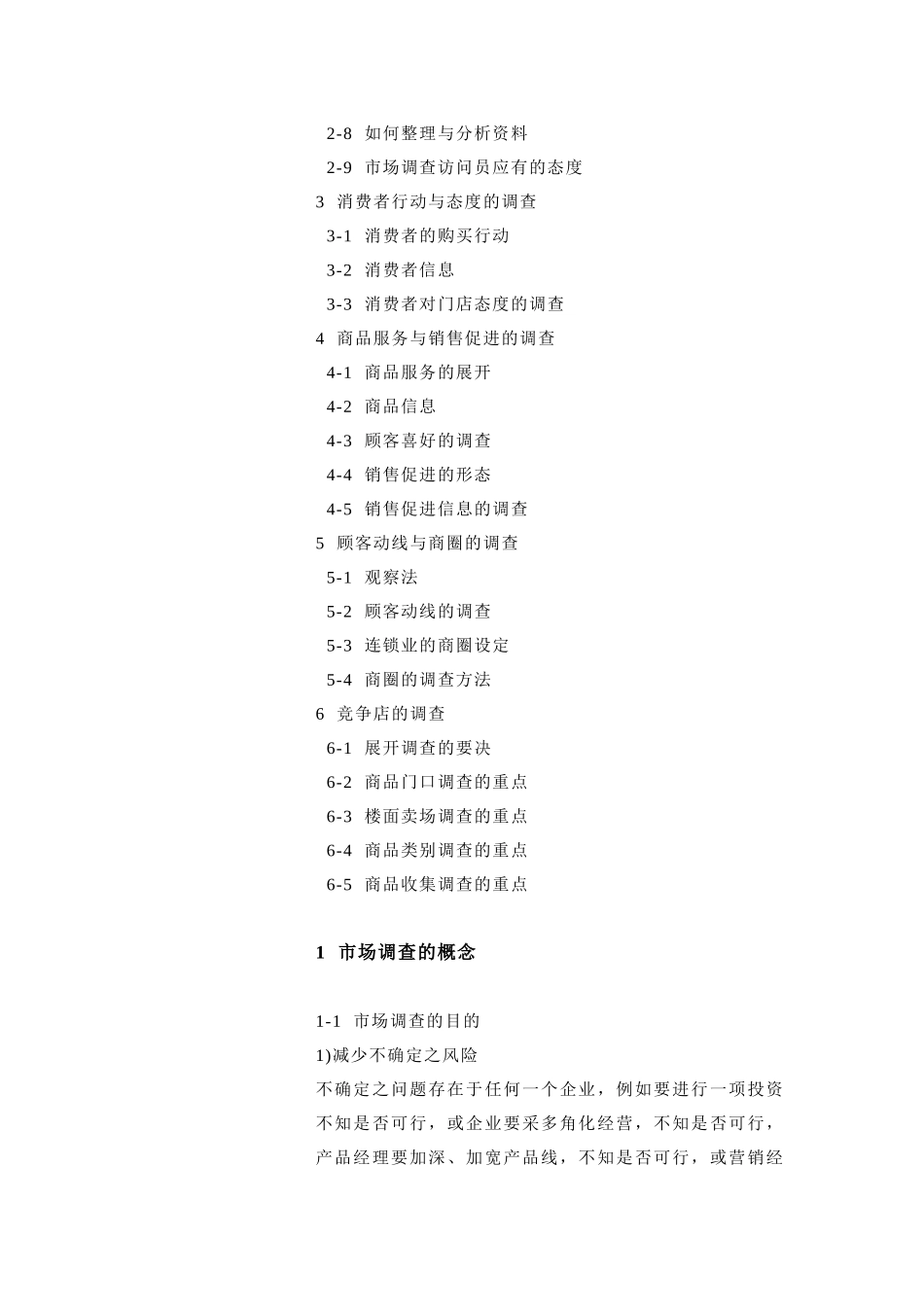 2-8 如何整理与分析资料
2-9 市场调查访问员应有的态度
3 消费者行动与态度的调查
3-1 消费者的购买行动
3-2 消费者信息
3-3 消费者对门店态度的调查
4 商品服务与销售促进的调查
4-1 商品服务的展开
4-2 商品信息
4-3 顾客喜好的调查
4-4 销售促进的形态
4-5 销售促进信息的调查
5 顾客动线与商圈的调查
5-1 观察法
5-2 顾客动线的调查
5-3 连锁业的商圈设定
5-4 商圈的调查方法
6 竞争店的调查
6-1 展开调查的要决
6-2 商品门口调查的重点
6-3 楼面卖场调查的重点
6-4 商品类别调查的重点
6-5 商品收集调查的重点

1 市场调查的概念

1-1 市场调查的目的
1)减少不确定之风险
不确定之问题存在于任何一个企业，例如要进行一项投资不知是否可行，或企业要采多角化经营，不知是否可行，产品经理要加深、加宽产品线，不知是否可行，或营销经